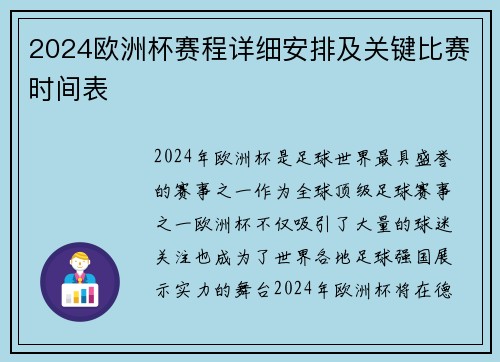 2024欧洲杯赛程详细安排及关键比赛时间表

2024年欧洲杯是足球世界最具盛誉的赛事之一作为全球顶级足球赛事之一欧洲杯不仅吸引了大量的球迷关注也成为了世界各地足球强国展示实力的舞台2024年欧洲杯将在德